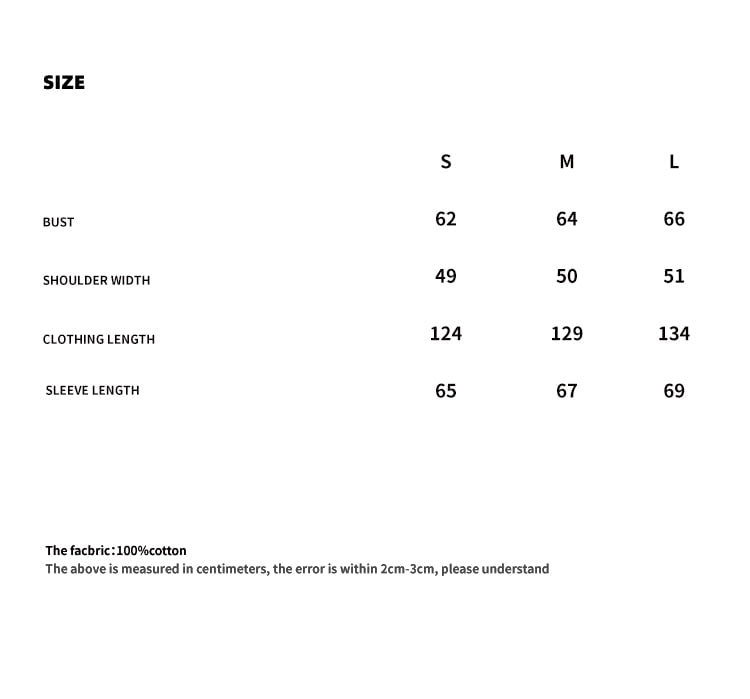 SIZE

| | S | M | L |
|---|---|---|---|
| BUST | 62 | 64 | 66 |
| SHOULDER WIDTH | 49 | 50 | 51 |
| CLOTHING LENGTH | 124 | 129 | 134 |
| SLEEVE LENGTH | 65 | 67 | 69 |

The facbric:100%cotton
The above is measured in centimeters, the error is within 2cm-3cm, please understand